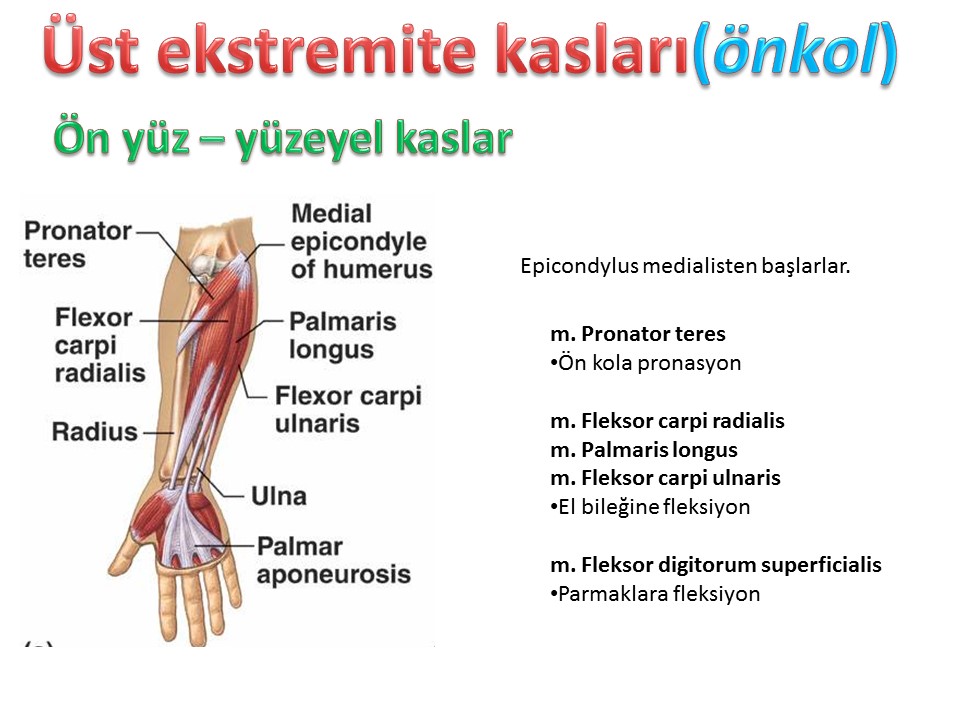 Üst ekstremite kasları(önkol)

Ön yüz – yüzeyel kaslar

Pronator teres
Flexor carpi radialis
Radius
Medial epicondyle of humerus
Palmaris longus
Flexor carpi ulnaris
Ulna
Palmar aponeurosis

Epicondylus medialisten başlarlar.

m. Pronator teres
•Ön kola pronasyon

m. Fleksor carpi radialis
m. Palmaris longus
m. Fleksor carpi ulnaris
•El bileğine fleksiyon

m. Fleksor digitorum superficialis
•Parmaklara fleksiyon